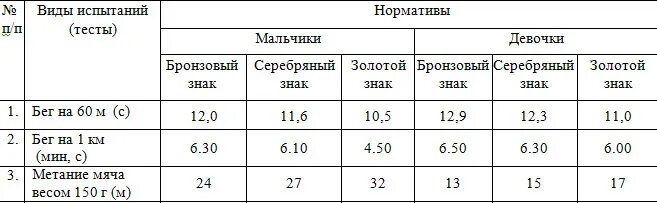 | № п/п | Виды испытаний (тесты) | Нормативы | | | | | |
|---|---|---|---|---|---|---|---|
| | | Мальчики | | | Девочки | | |
| | | Бронзовый знак | Серебряный знак | Золотой знак | Бронзовый знак | Серебряный знак | Золотой знак |
| 1. | Бег на 60 м (с) | 12,0 | 11,6 | 10,5 | 12,9 | 12,3 | 11,0 |
| 2. | Бег на 1 км (мин, с) | 6.30 | 6.10 | 4.50 | 6.50 | 6.30 | 6.00 |
| 3. | Метание мяча весом 150 г (м) | 24 | 27 | 32 | 13 | 15 | 17 |